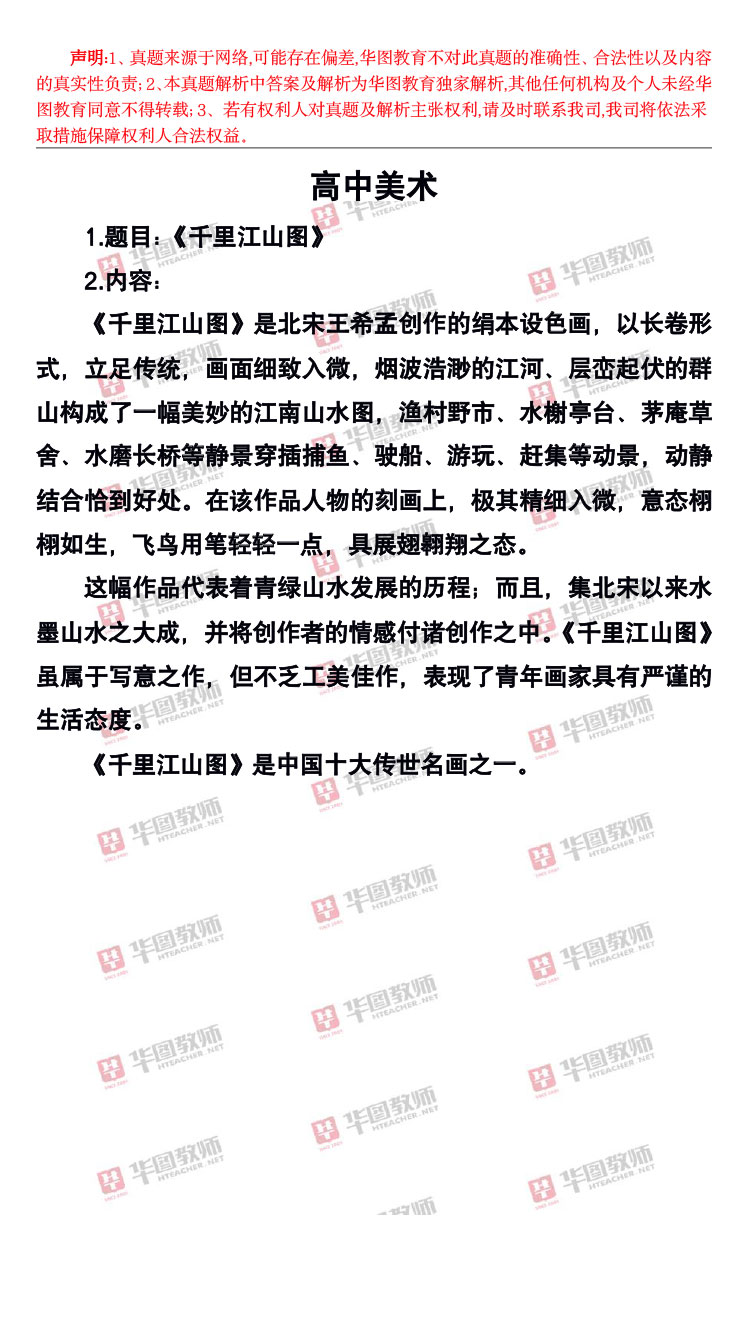 声明:1、真题来源于网络,可能存在偏差,华图教育不对此真题的准确性、合法性以及内容的真实性负责;2、本真题解析中答案及解析为华图教育独家解析,其他任何机构及个人未经华图教育同意不得转载;3、若有权利人对真题及解析主张权利,请及时联系我司,我司将依法采取措施保障权利人合法权益。

高中美术

1.题目:《千里江山图》

2.内容:

《千里江山图》是北宋王希孟创作的绢本设色画，以长卷形式，立足传统，画面细致入微，烟波浩渺的江河、层峦起伏的群山构成了一幅美妙的江南山水图，渔村野市、水榭亭台、茅庵草舍、水磨长桥等静景穿插捕鱼、驶船、游玩、赶集等动景，动静结合恰到好处。在该作品人物的刻画上，极其精细入微，意态栩栩如生，飞鸟用笔轻轻一点，具展翅翱翔之态。

这幅作品代表着青绿山水发展的历程；而且，集北宋以来水墨山水之大成，并将创作者的情感付诸创作之中。《千里江山图》虽属于写意之作，但不乏工美佳作，表现了青年画家具有严谨的生活态度。

《千里江山图》是中国十大传世名画之一。

华图教师 HTEACHER.NET